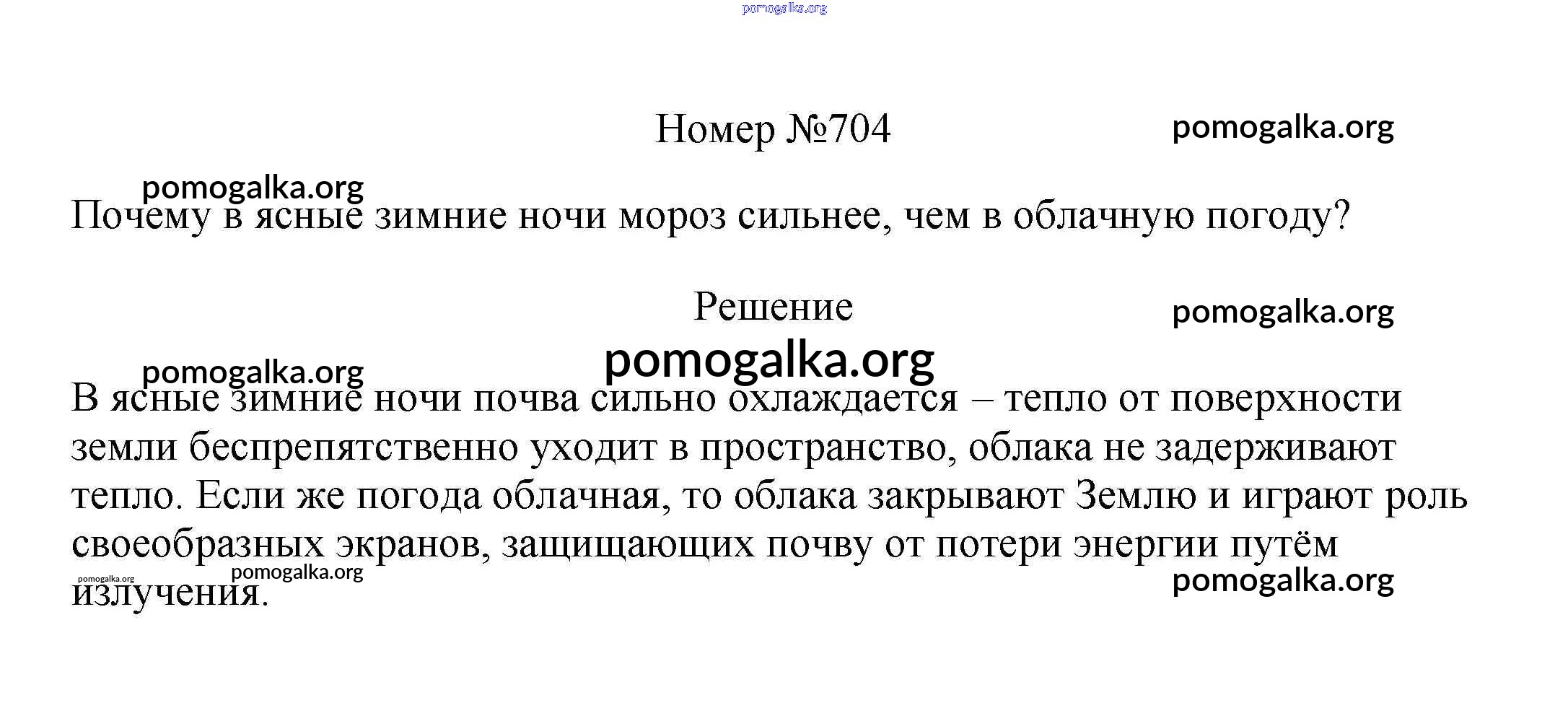 pomogalka.org

Номер №704 pomogalka.org

pomogalka.org
Почему в ясные зимние ночи мороз сильнее, чем в облачную погоду?

Решение pomogalka.org

pomogalka.org pomogalka.org
В ясные зимние ночи почва сильно охлаждается – тепло от поверхности земли беспрепятственно уходит в пространство, облака не задерживают тепло. Если же погода облачная, то облака закрывают Землю и играют роль своеобразных экранов, защищающих почву от потери энергии путём излучения.

pomogalka.org pomogalka.org pomogalka.org